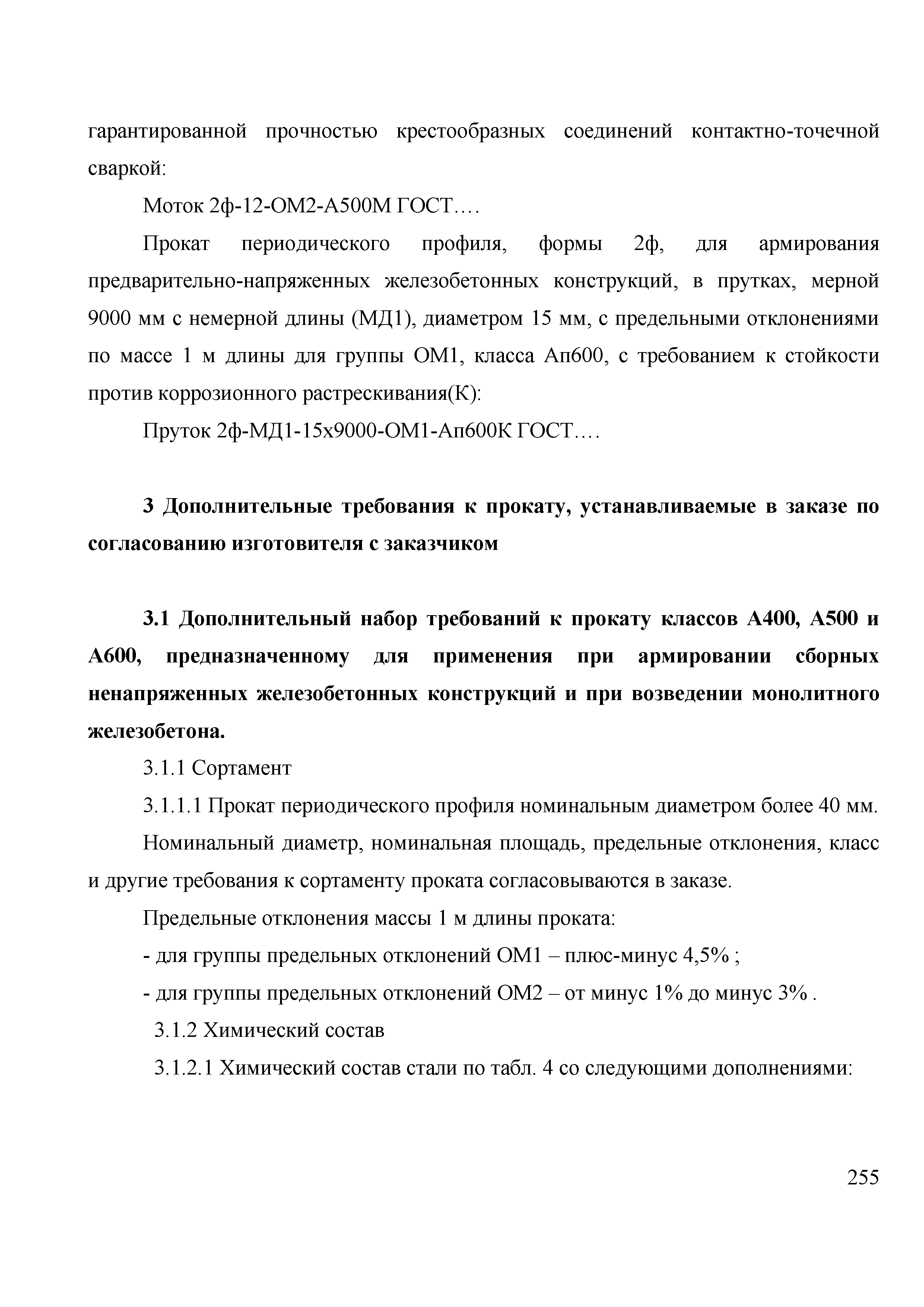 гарантированной прочностью крестообразных соединений контактно-точечной сваркой:

Моток 2ф-12-ОМ2-А500М ГОСТ….

Прокат периодического профиля, формы 2ф, для армирования предварительно-напряженных железобетонных конструкций, в прутках, мерной 9000 мм с немерной длины (МД1), диаметром 15 мм, с предельными отклонениями по массе 1 м длины для группы ОМ1, класса Ап600, с требованием к стойкости против коррозионного растрескивания(К):

Пруток 2ф-МД1-15х9000-ОМ1-Ап600К ГОСТ….

3 Дополнительные требования к прокату, устанавливаемые в заказе по согласованию изготовителя с заказчиком

3.1 Дополнительный набор требований к прокату классов А400, А500 и А600, предназначенному для применения при армировании сборных ненапряженных железобетонных конструкций и при возведении монолитного железобетона.

3.1.1 Сортамент

3.1.1.1 Прокат периодического профиля номинальным диаметром более 40 мм.

Номинальный диаметр, номинальная площадь, предельные отклонения, класс и другие требования к сортаменту проката согласовываются в заказе.

Предельные отклонения массы 1 м длины проката:

- для группы предельных отклонений ОМ1 – плюс-минус 4,5% ;

- для группы предельных отклонений ОМ2 – от минус 1% до минус 3% .

3.1.2 Химический состав

3.1.2.1 Химический состав стали по табл. 4 со следующими дополнениями:

255